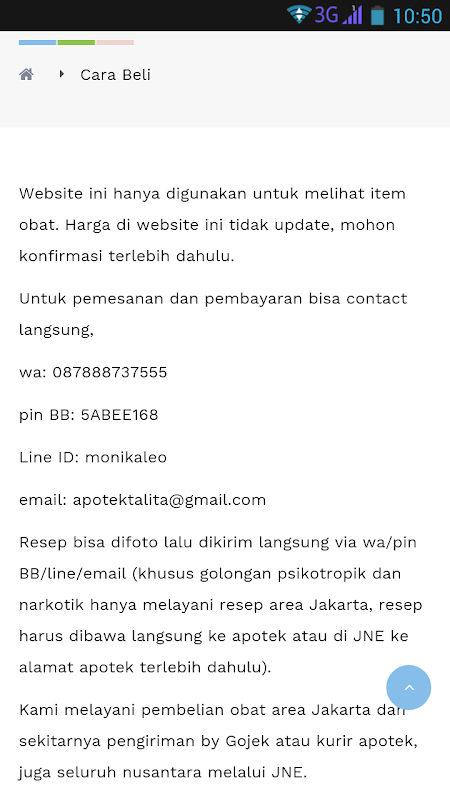 3G 10:50

Cara Beli

Website ini hanya digunakan untuk melihat item obat. Harga di website ini tidak update, mohon konfirmasi terlebih dahulu.

Untuk pemesanan dan pembayaran bisa contact langsung,

wa: 087888737555

pin BB: 5ABEE168

Line ID: monikaleo

email: apotektalita@gmail.com

Resep bisa difoto lalu dikirim langsung via wa/pin BB/line/email (khusus golongan psikotropik dan narkotik hanya melayani resep area Jakarta, resep harus dibawa langsung ke apotek atau di JNE ke alamat apotek terlebih dahulu).

Kami melayani pembelian obat area Jakarta dan sekitarnya pengiriman by Gojek atau kurir apotek, juga seluruh nusantara melalui JNE.